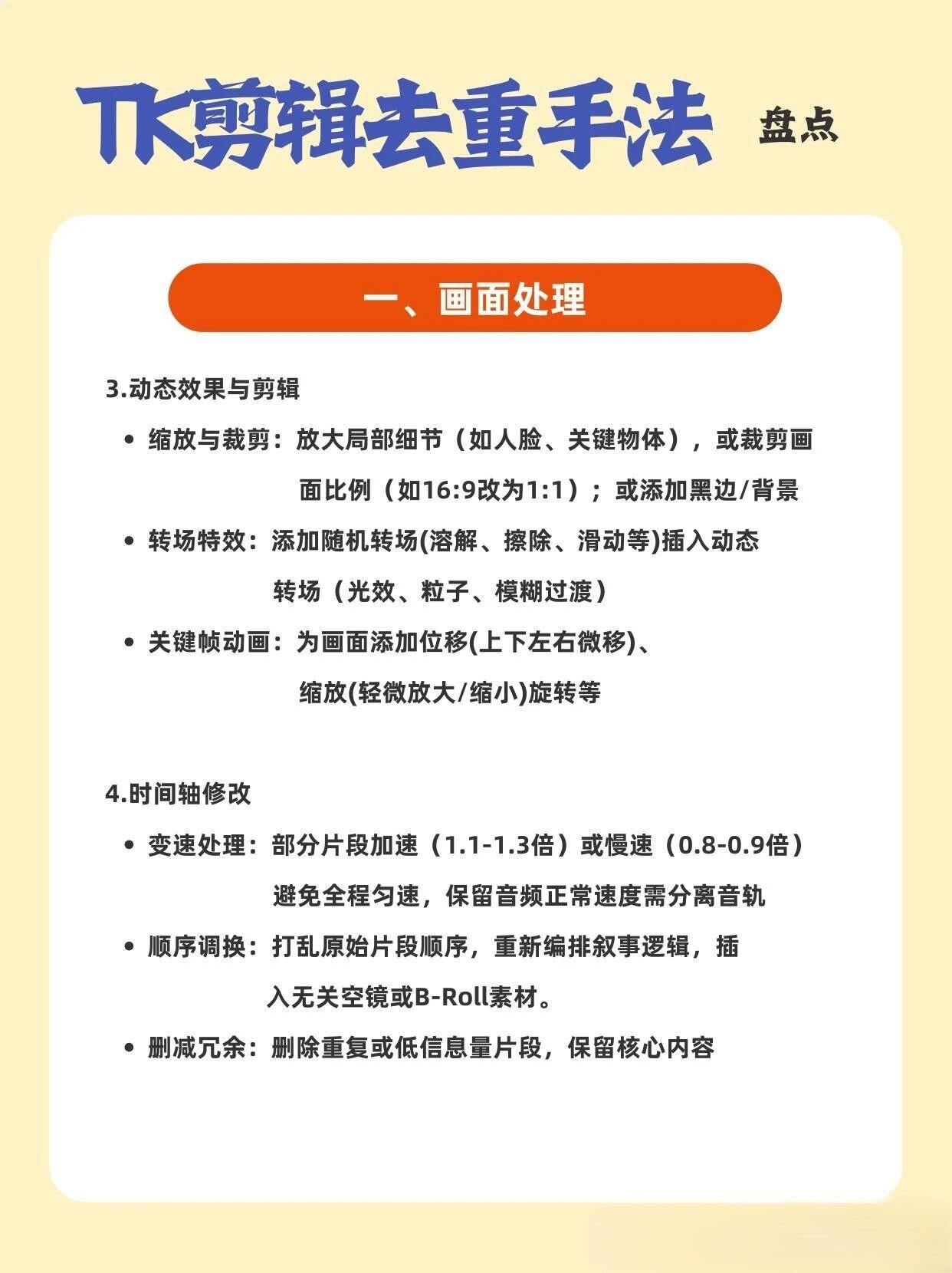 TK剪辑去重手法 盘点

一、画面处理

3.动态效果与剪辑

• 缩放与裁剪：放大局部细节（如人脸、关键物体），或裁剪画面比例（如16:9改为1:1）；或添加黑边/背景

• 转场特效：添加随机转场(溶解、擦除、滑动等)插入动态转场（光效、粒子、模糊过渡）

• 关键帧动画：为画面添加位移(上下左右微移)、缩放(轻微放大/缩小)旋转等

4.时间轴修改

• 变速处理：部分片段加速（1.1-1.3倍）或慢速（0.8-0.9倍）避免全程匀速，保留音频正常速度需分离音轨

• 顺序调换：打乱原始片段顺序，重新编排叙事逻辑，插入无关空镜或B-Roll素材。

• 删减冗余：删除重复或低信息量片段，保留核心内容